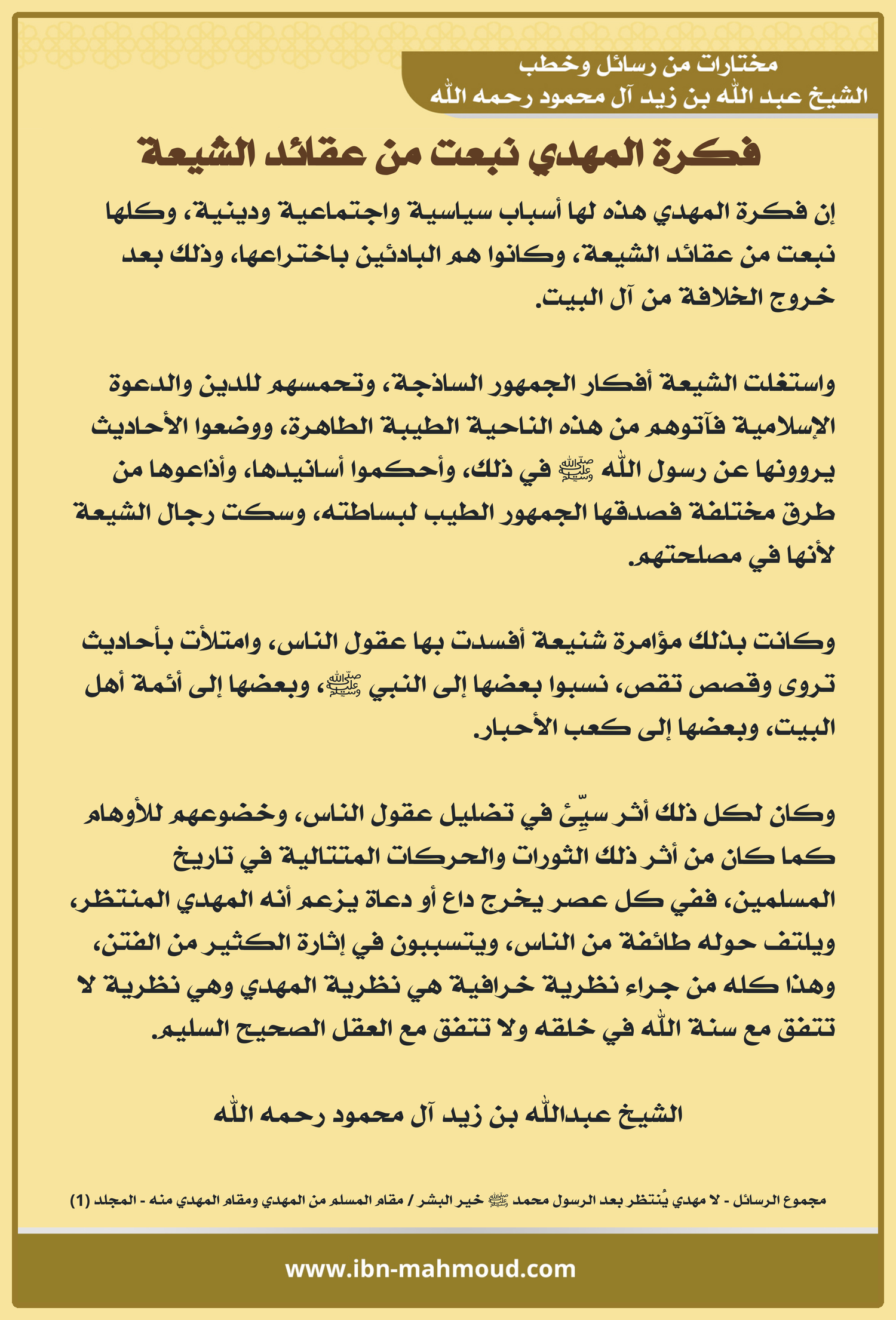 مختارات من رسائل وخطب
الشيخ عبد الله بن زيد آل محمود رحمه الله

فكرة المهدي نبعت من عقائد الشيعة

إن فكرة المهدي هذه لها أسباب سياسية واجتماعية ودينية، وكلها نبعت من عقائد الشيعة، وكانوا هم البادئين باختراعها، وذلك بعد خروج الخلافة من آل البيت.

واستغلت الشيعة أفكار الجمهور الساذجة، وتحمسهم للدين والدعوة الإسلامية فآتوهم من هذه الناحية الطيبة الطاهرة، ووضعوا الأحاديث يروونها عن رسول الله ﷺ في ذلك، وأحكموا أسانيدها، وأذاعوها من طرق مختلفة فصدقها الجمهور الطيب لبساطته، وسكت رجال الشيعة لأنها في مصلحتهم.

وكانت بذلك مؤامرة شنيعة أفسدت بها عقول الناس، وامتلأت بأحاديث تروى وقصص تقص، نسبوا بعضها إلى النبي ﷺ، وبعضها إلى أئمة أهل البيت، وبعضها إلى كعب الأحبار.

وكان لكل ذلك أثر سيِّئ في تضليل عقول الناس، وخضوعهم للأوهام كما كان من أثر ذلك الثورات والحركات المتتالية في تاريخ المسلمين، ففي كل عصر يخرج داع أو دعاة يزعم أنه المهدي المنتظر، ويلتف حوله طائفة من الناس، ويتسببون في إثارة الكثير من الفتن، وهذا كله من جراء نظرية خرافية هي نظرية المهدي وهي نظرية لا تتفق مع سنة الله في خلقه ولا تتفق مع العقل الصحيح السليم.

الشيخ عبدالله بن زيد آل محمود رحمه الله

مجموع الرسائل - لا مهدي يُنتظر بعد الرسول محمد ﷺ خير البشر / مقام المسلم من المهدي ومقام المهدي منه - المجلد (1)

www.ibn-mahmoud.com